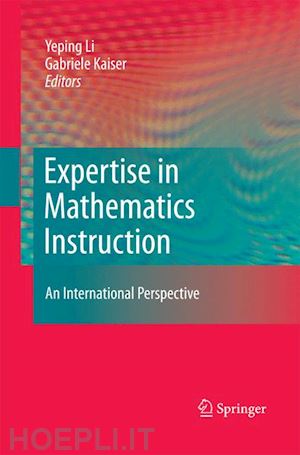 Yeping Li
Gabriele Kaiser
Editors

Expertise in Mathematics Instruction

An International Perspective

Springer

HOEPLI.IT